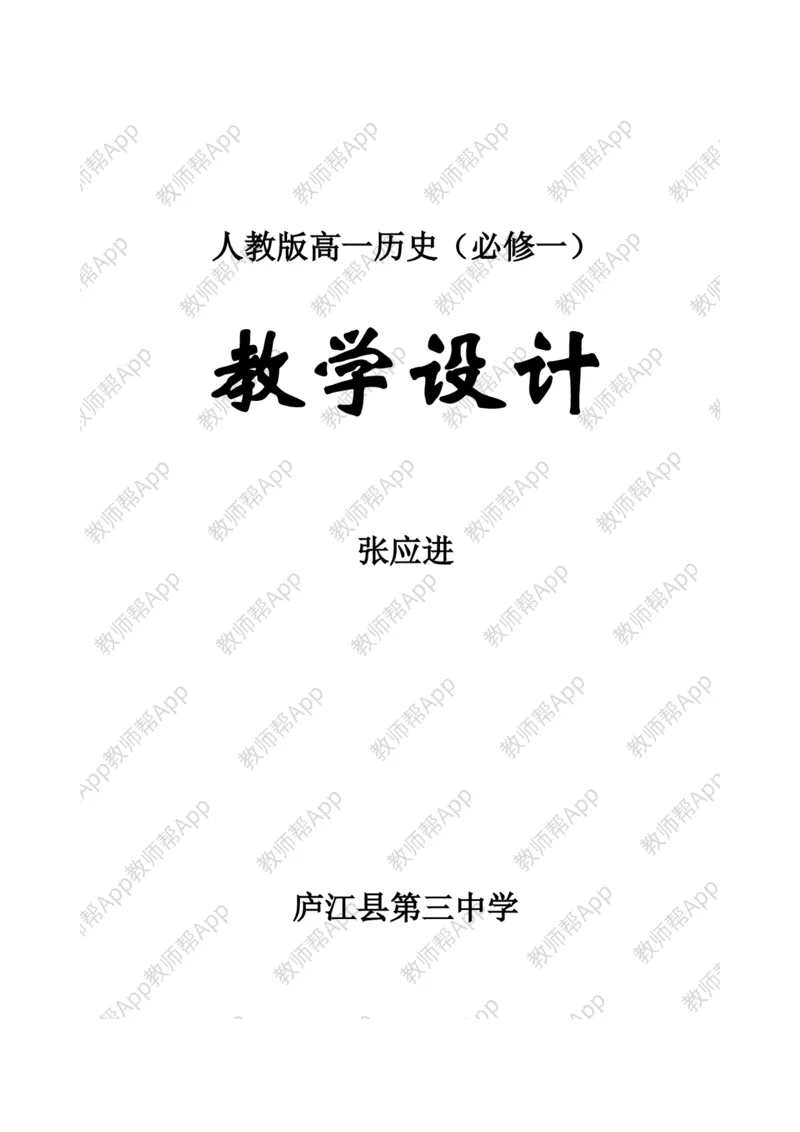 人教版高一历史（必修一）

教学设计

张应进

庐江县第三中学

教师帮App